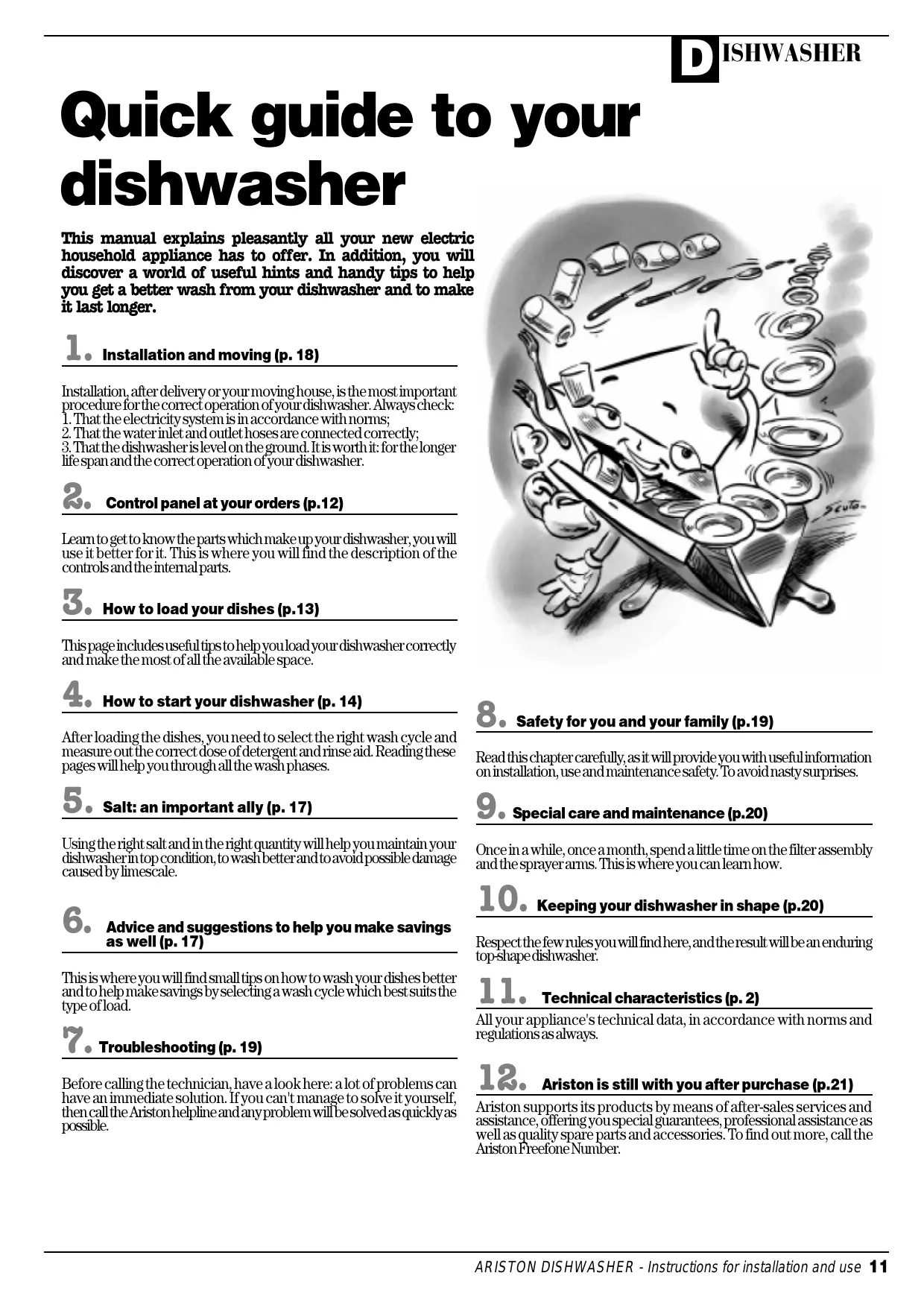 DISHWASHER

Quick guide to your dishwasher

This manual explains pleasantly all your new electric household appliance has to offer. In addition, you will discover a world of useful hints and handy tips to help you get a better wash from your dishwasher and to make it last longer.

1. Installation and moving (p. 18)

Installation, after delivery or your moving house, is the most important procedure for the correct operation of your dishwasher. Always check:
1. That the electricity system is in accordance with norms;
2. That the water inlet and outlet hoses are connected correctly;
3. That the dishwasher is level on the ground. It is worth it: for the longer life span and the correct operation of your dishwasher.

2. Control panel at your orders (p.12)

Learn to get to know the parts which make up your dishwasher, you will use it better for it. This is where you will find the description of the controls and the internal parts.

3. How to load your dishes (p.13)

This page includes useful tips to help you load your dishwasher correctly and make the most of all the available space.

4. How to start your dishwasher (p. 14)

After loading the dishes, you need to select the right wash cycle and measure out the correct dose of detergent and rinse aid. Reading these pages will help you through all the wash phases.

5. Salt: an important ally (p. 17)

Using the right salt and in the right quantity will help you maintain your dishwasher in top condition, to wash better and to avoid possible damage caused by limescale.

6. Advice and suggestions to help you make savings as well (p. 17)

This is where you will find small tips on how to wash your dishes better and to help make savings by selecting a wash cycle which best suits the type of load.

7. Troubleshooting (p. 19)

Before calling the technician, have a look here: a lot of problems can have an immediate solution. If you can't manage to solve it yourself, then call the Ariston helpline and any problem will be solved as quickly as possible.

Scuto

8. Safety for you and your family (p.19)

Read this chapter carefully, as it will provide you with useful information on installation, use and maintenance safety. To avoid nasty surprises.

9. Special care and maintenance (p.20)

Once in a while, once a month, spend a little time on the filter assembly and the sprayer arms. This is where you can learn how.

10. Keeping your dishwasher in shape (p.20)

Respect the few rules you will find here, and the result will be an enduring top-shape dishwasher.

11. Technical characteristics (p. 2)

All your appliance's technical data, in accordance with norms and regulations as always.

12. Ariston is still with you after purchase (p.21)

Ariston supports its products by means of after-sales services and assistance, offering you special guarantees, professional assistance as well as quality spare parts and accessories. To find out more, call the Ariston Freefone Number.

ARISTON DISHWASHER - Instructions for installation and use 11